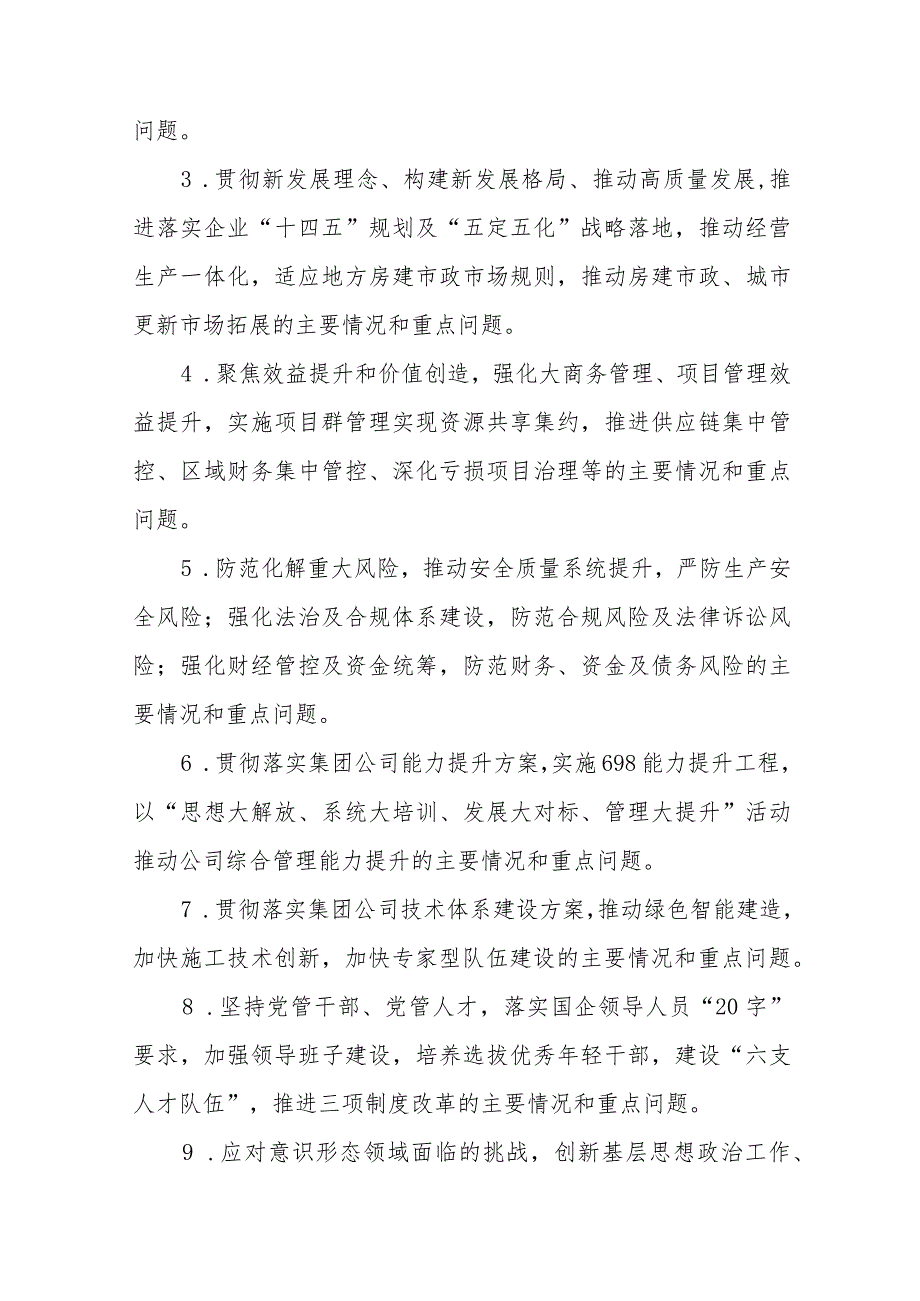 问题。

3.贯彻新发展理念、构建新发展格局、推动高质量发展,推进落实企业“十四五”规划及“五定五化”战略落地，推动经营生产一体化，适应地方房建市政市场规则，推动房建市政、城市更新市场拓展的主要情况和重点问题。

4.聚焦效益提升和价值创造，强化大商务管理、项目管理效益提升，实施项目群管理实现资源共享集约，推进供应链集中管控、区域财务集中管控、深化亏损项目治理等的主要情况和重点问题。

5.防范化解重大风险，推动安全质量系统提升，严防生产安全风险；强化法治及合规体系建设，防范合规风险及法律诉讼风险；强化财经管控及资金统筹，防范财务、资金及债务风险的主要情况和重点问题。

6.贯彻落实集团公司能力提升方案,实施698能力提升工程，以“思想大解放、系统大培训、发展大对标、管理大提升”活动推动公司综合管理能力提升的主要情况和重点问题。

7.贯彻落实集团公司技术体系建设方案,推动绿色智能建造，加快施工技术创新，加快专家型队伍建设的主要情况和重点问题。

8.坚持党管干部、党管人才，落实国企领导人员“20字”要求，加强领导班子建设，培养选拔优秀年轻干部，建设“六支人才队伍”，推进三项制度改革的主要情况和重点问题。

9.应对意识形态领域面临的挑战，创新基层思想政治工作、